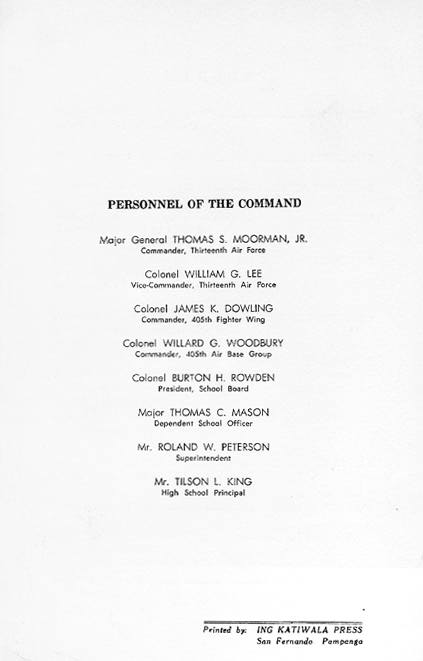 PERSONNEL OF THE COMMAND

Major General THOMAS S. MOORMAN, JR.
Commander, Thirteenth Air Force

Colonel WILLIAM G. LEE
Vice-Commander, Thirteenth Air Force

Colonel JAMES K. DOWLING
Commander, 405th Fighter Wing

Colonel WILLARD G. WOODBURY
Commander, 405th Air Base Group

Colonel BURTON H. ROWDEN
President, School Board

Major THOMAS C. MASON
Dependent School Officer

Mr. ROLAND W. PETERSON
Superintendent

Mr. TILSON L. KING
High School Principal

Printed by: ING KATIWALA PRESS
San Fernando Pampanga